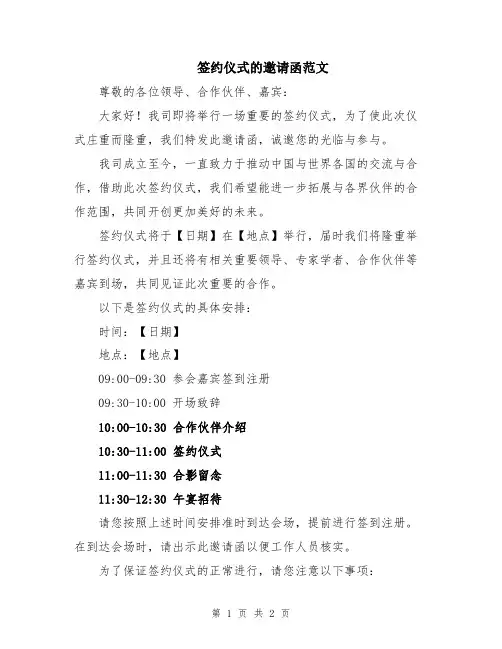 签约仪式的邀请函范文

尊敬的各位领导、合作伙伴、嘉宾：

大家好！我司即将举行一场重要的签约仪式，为了使此次仪式庄重而隆重，我们特发此邀请函，诚邀您的光临与参与。

我司成立至今，一直致力于推动中国与世界各国的交流与合作，借助此次签约仪式，我们希望能进一步拓展与各界伙伴的合作范围，共同开创更加美好的未来。

签约仪式将于【日期】在【地点】举行，届时我们将隆重举行签约仪式，并且还将有相关重要领导、专家学者、合作伙伴等嘉宾到场，共同见证此次重要的合作。

以下是签约仪式的具体安排：

时间：【日期】

地点：【地点】

09:00-09:30 参会嘉宾签到注册

09:30-10:00 开场致辞

10:00-10:30 合作伙伴介绍

10:30-11:00 签约仪式

11:00-11:30 合影留念

11:30-12:30 午宴招待

请您按照上述时间安排准时到达会场，提前进行签到注册。在到达会场时，请出示此邀请函以便工作人员核实。

为了保证签约仪式的正常进行，请您注意以下事项：

第 1 页 共 2 页